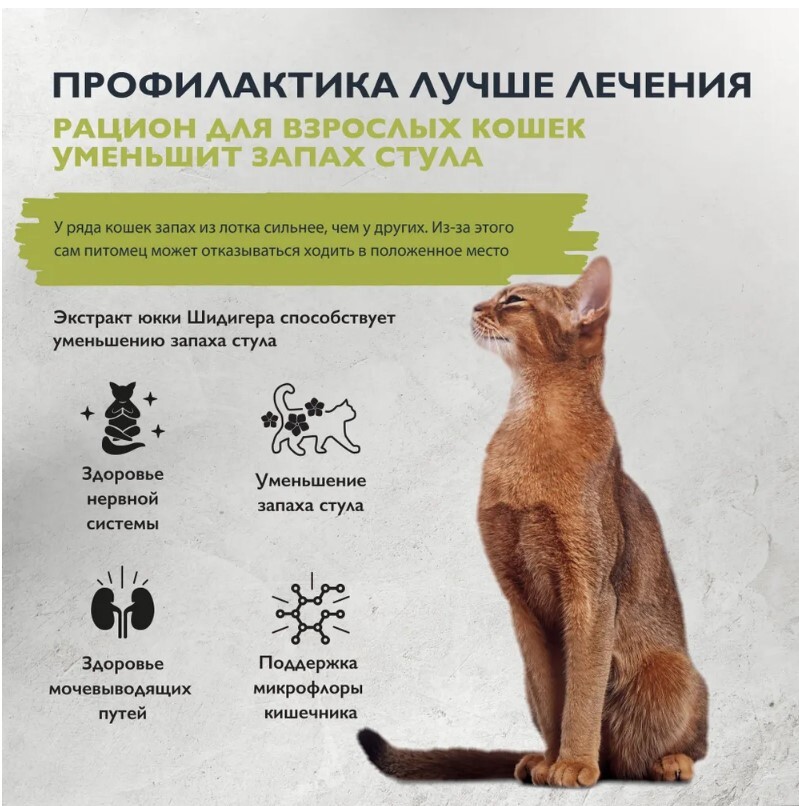 ПРОФИЛАКТИКА ЛУЧШЕ ЛЕЧЕНИЯ

РАЦИОН ДЛЯ ВЗРОСЛЫХ КОШЕК УМЕНЬШИТ ЗАПАХ СТУЛА

У ряда кошек запах из лотка сильнее, чем у других. Из-за этого сам питомец может отказываться ходить в положенное место

Экстракт юкки Шидигера способствует уменьшению запаха стула

Здоровье нервной системы

Уменьшение запаха стула

Здоровье мочевыводящих путей

Поддержка микрофлоры кишечника